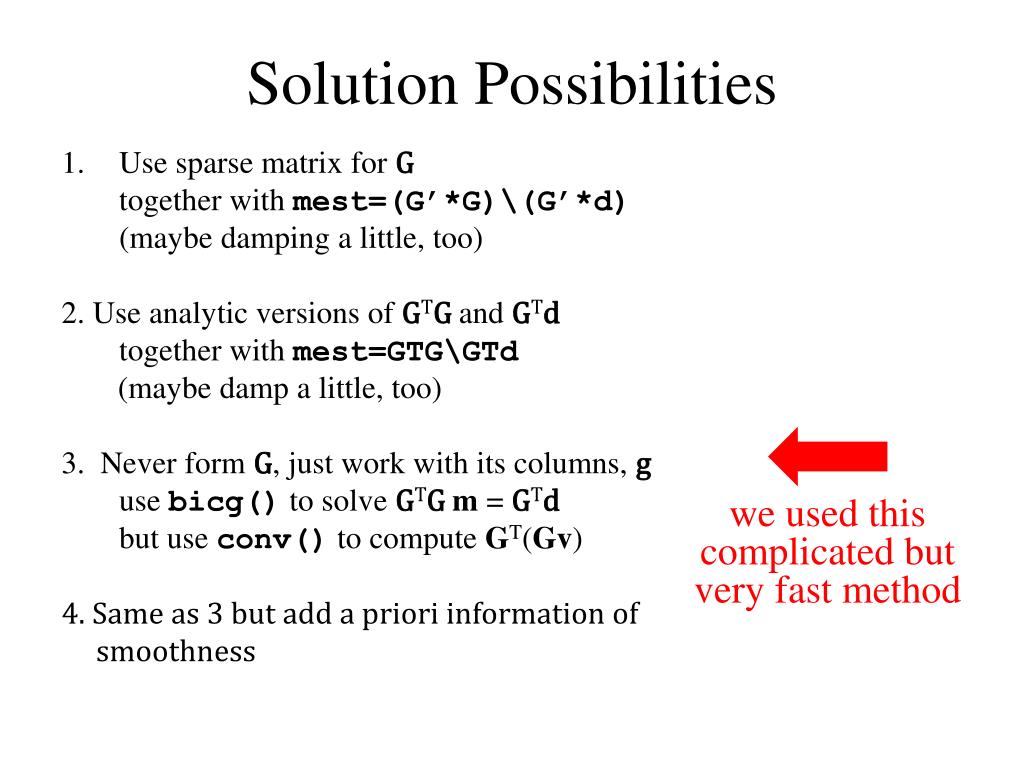 Solution Possibilities

1. Use sparse matrix for $\mathbf{G}$
together with mest=(G'*G)\(G'*d)
(maybe damping a little, too)

2. Use analytic versions of $\mathbf{G}^T\mathbf{G}$ and $\mathbf{G}^T\mathbf{d}$
together with mest=GTG\GTd
(maybe damp a little, too)

3. Never form $\mathbf{G}$, just work with its columns, $\mathbf{g}$
use bicg() to solve $\mathbf{G}^T\mathbf{G}\,\mathbf{m} = \mathbf{G}^T\mathbf{d}$
but use conv() to compute $\mathbf{G}^T(\mathbf{G}\mathbf{v})$

4. Same as 3 but add a priori information of smoothness

we used this complicated but very fast method